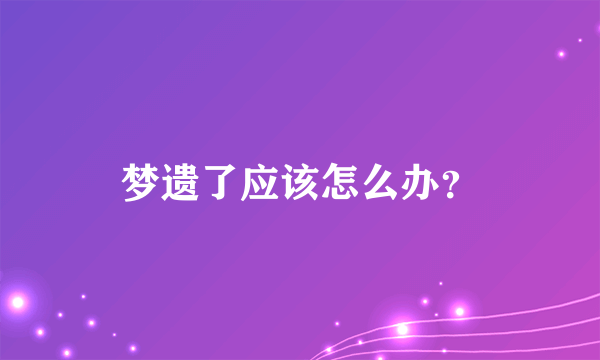 梦遗了应该怎么办？